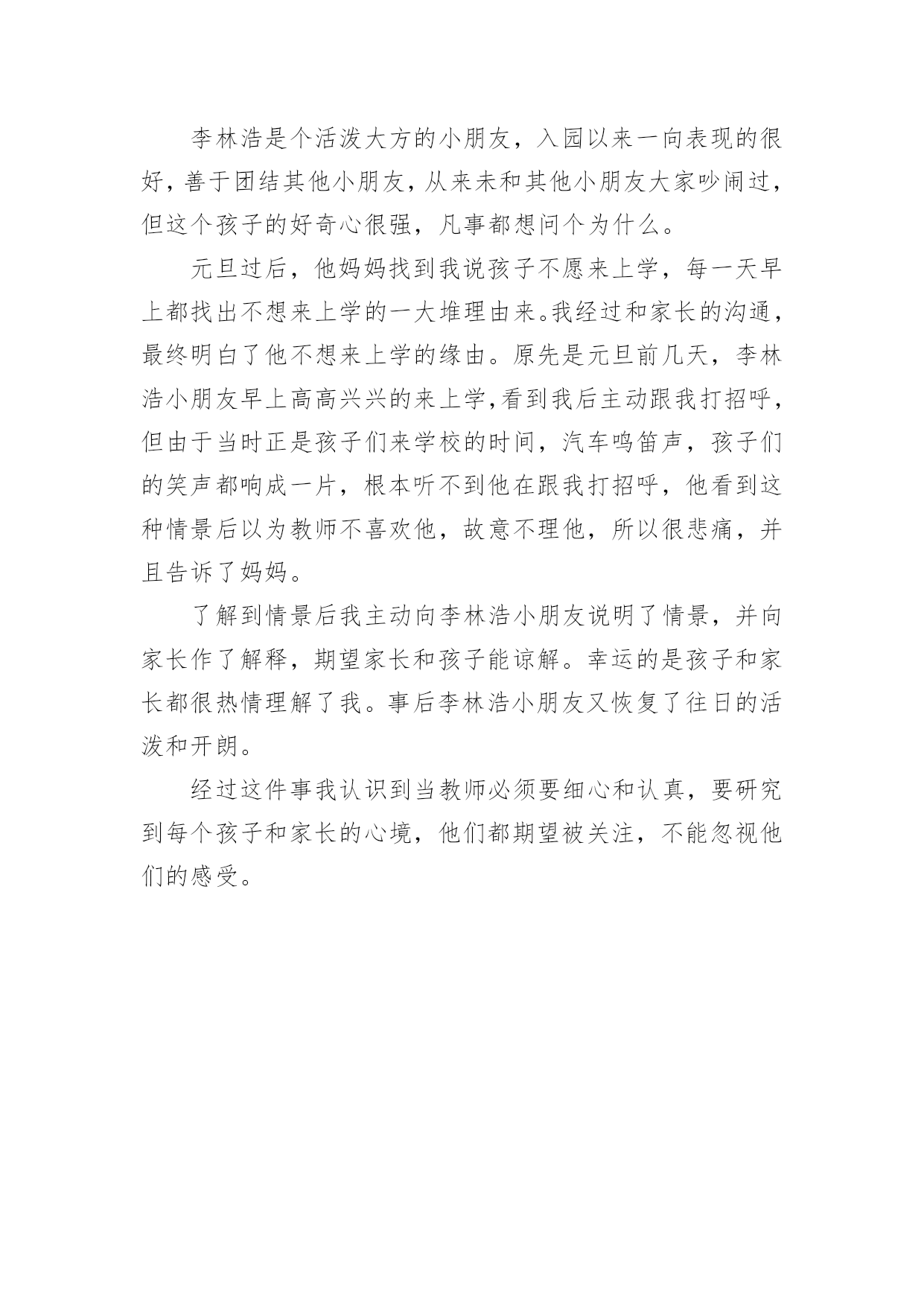 李林浩是个活泼大方的小朋友，入园以来一向表现的很好，善于团结其他小朋友，从来未和其他小朋友大家吵闹过，但这个孩子的好奇心很强，凡事都想问个为什么。

元旦过后，他妈妈找到我说孩子不愿来上学，每一天早上都找出不想来上学的一大堆理由来。我经过和家长的沟通，最终明白了他不想来上学的缘由。原先是元旦前几天，李林浩小朋友早上高高兴兴的来上学,看到我后主动跟我打招呼，但由于当时正是孩子们来学校的时间，汽车鸣笛声，孩子们的笑声都响成一片，根本听不到他在跟我打招呼，他看到这种情景后以为教师不喜欢他，故意不理他，所以很悲痛，并且告诉了妈妈。

了解到情景后我主动向李林浩小朋友说明了情景，并向家长作了解释，期望家长和孩子能谅解。幸运的是孩子和家长都很热情理解了我。事后李林浩小朋友又恢复了往日的活泼和开朗。

经过这件事我认识到当教师必须要细心和认真，要研究到每个孩子和家长的心境，他们都期望被关注，不能忽视他们的感受。